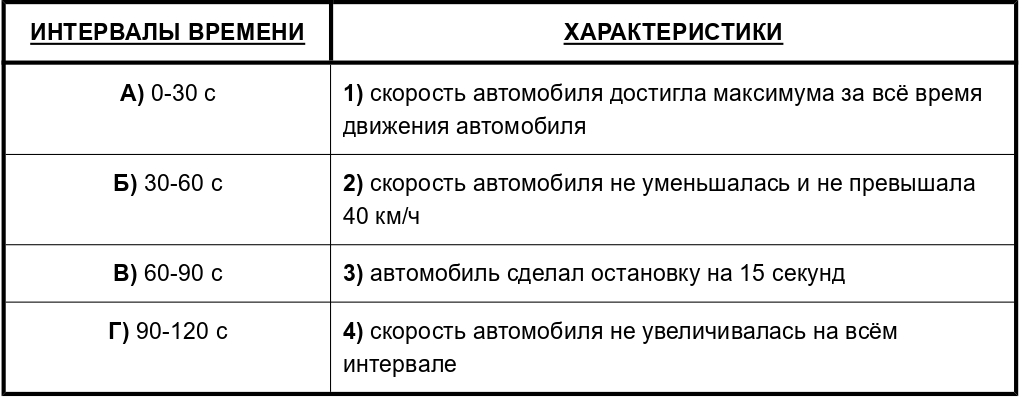 | ИНТЕРВАЛЫ ВРЕМЕНИ | ХАРАКТЕРИСТИКИ |
|---|---|
| А) 0-30 с | 1) скорость автомобиля достигла максимума за всё время движения автомобиля |
| Б) 30-60 с | 2) скорость автомобиля не уменьшалась и не превышала 40 км/ч |
| В) 60-90 с | 3) автомобиль сделал остановку на 15 секунд |
| Г) 90-120 с | 4) скорость автомобиля не увеличивалась на всём интервале |